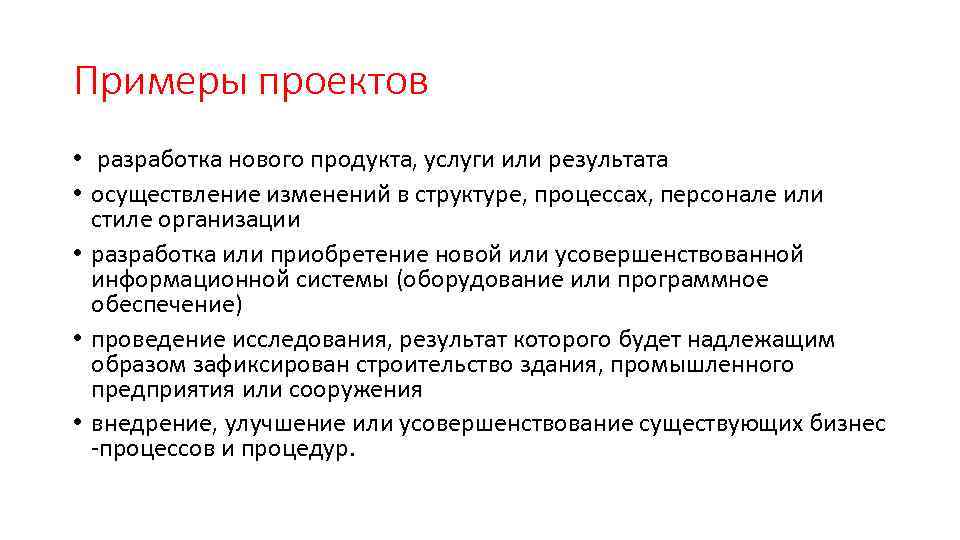 Примеры проектов

• разработка нового продукта, услуги или результата
• осуществление изменений в структуре, процессах, персонале или стиле организации
• разработка или приобретение новой или усовершенствованной информационной системы (оборудование или программное обеспечение)
• проведение исследования, результат которого будет надлежащим образом зафиксирован строительство здания, промышленного предприятия или сооружения
• внедрение, улучшение или усовершенствование существующих бизнес -процессов и процедур.